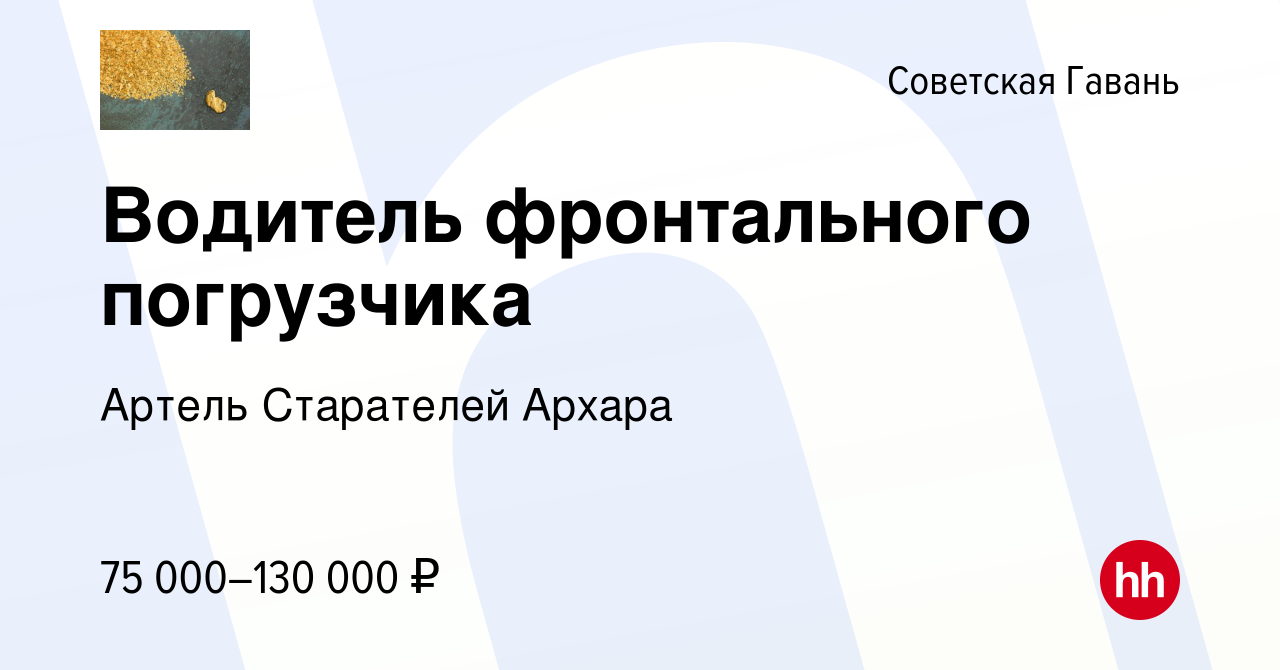 Советская Гавань

Водитель фронтального погрузчика

Артель Старателей Архара

75 000–130 000 ₽

hh